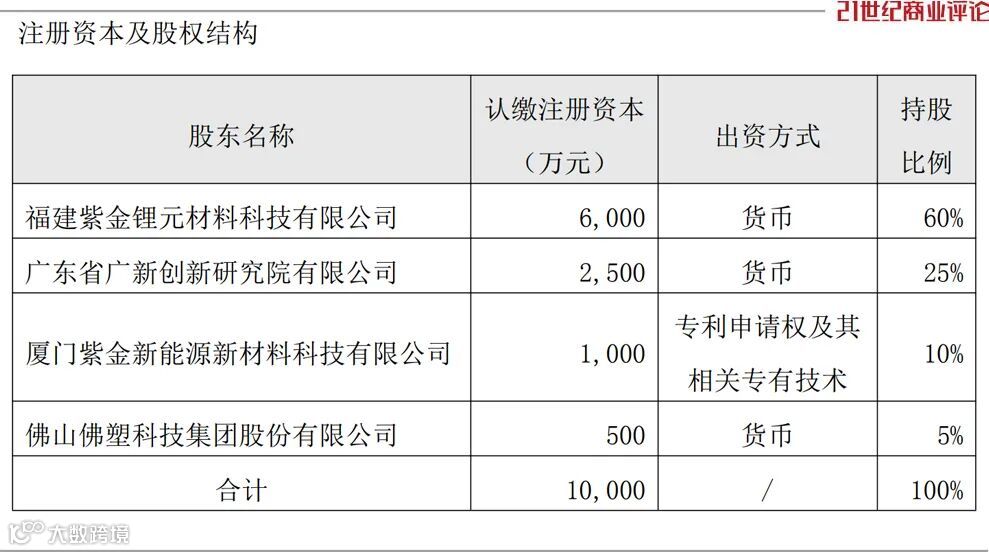 21世纪商业评论

注册资本及股权结构

| 股东名称 | 认缴注册资本（万元） | 出资方式 | 持股比例 |
|---|---|---|---|
| 福建紫金锂元材料科技有限公司 | 6,000 | 货币 | 60% |
| 广东省广新创新研究院有限公司 | 2,500 | 货币 | 25% |
| 厦门紫金新能源新材料科技有限公司 | 1,000 | 专利申请权及其相关专有技术 | 10% |
| 佛山佛塑科技集团股份有限公司 | 500 | 货币 | 5% |
| 合计 | 10,000 | / | 100% |

大数跨境